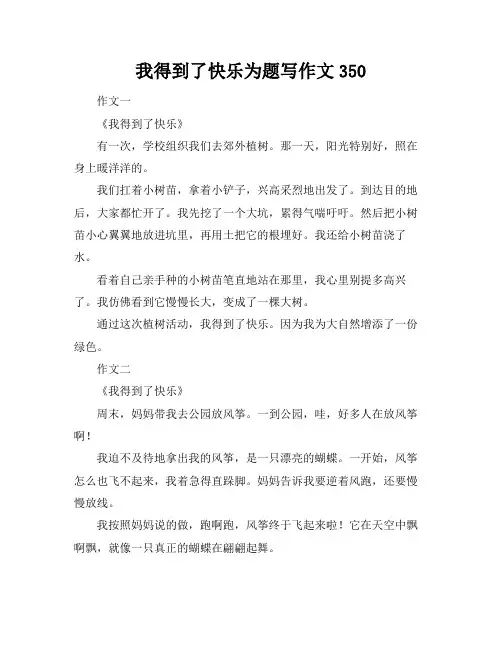 我得到了快乐为题写作文 350

作文一

《我得到了快乐》

有一次，学校组织我们去郊外植树。那一天，阳光特别好，照在身上暖洋洋的。

我们扛着小树苗，拿着小铲子，兴高采烈地出发了。到达目的地后，大家都忙开了。我先挖了一个大坑，累得气喘吁吁。然后把小树苗小心翼翼地放进坑里，再用土把它的根埋好。我还给小树苗浇了水。

看着自己亲手种的小树苗笔直地站在那里，我心里别提多高兴了。我仿佛看到它慢慢长大，变成了一棵大树。

通过这次植树活动，我得到了快乐。因为我为大自然增添了一份绿色。

作文二

《我得到了快乐》

周末，妈妈带我去公园放风筝。一到公园，哇，好多人在放风筝啊！

我迫不及待地拿出我的风筝，是一只漂亮的蝴蝶。一开始，风筝怎么也飞不起来，我着急得直跺脚。妈妈告诉我要逆着风跑，还要慢慢放线。

我按照妈妈说的做，跑啊跑，风筝终于飞起来啦！它在天空中飘啊飘，就像一只真正的蝴蝶在翩翩起舞。